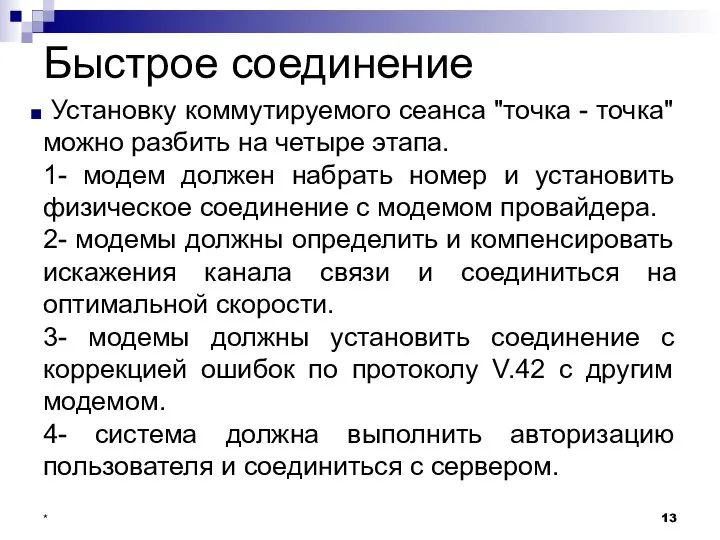 Быстрое соединение

Установку коммутируемого сеанса "точка - точка" можно разбить на четыре этапа.

1- модем должен набрать номер и установить физическое соединение с модемом провайдера.

2- модемы должны определить и компенсировать искажения канала связи и соединиться на оптимальной скорости.

3- модемы должны установить соединение с коррекцией ошибок по протоколу V.42 с другим модемом.

4- система должна выполнить авторизацию пользователя и соединиться с сервером.

*

13